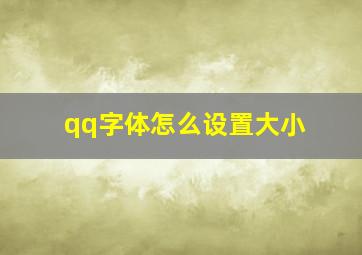 qq字体怎么设置大小